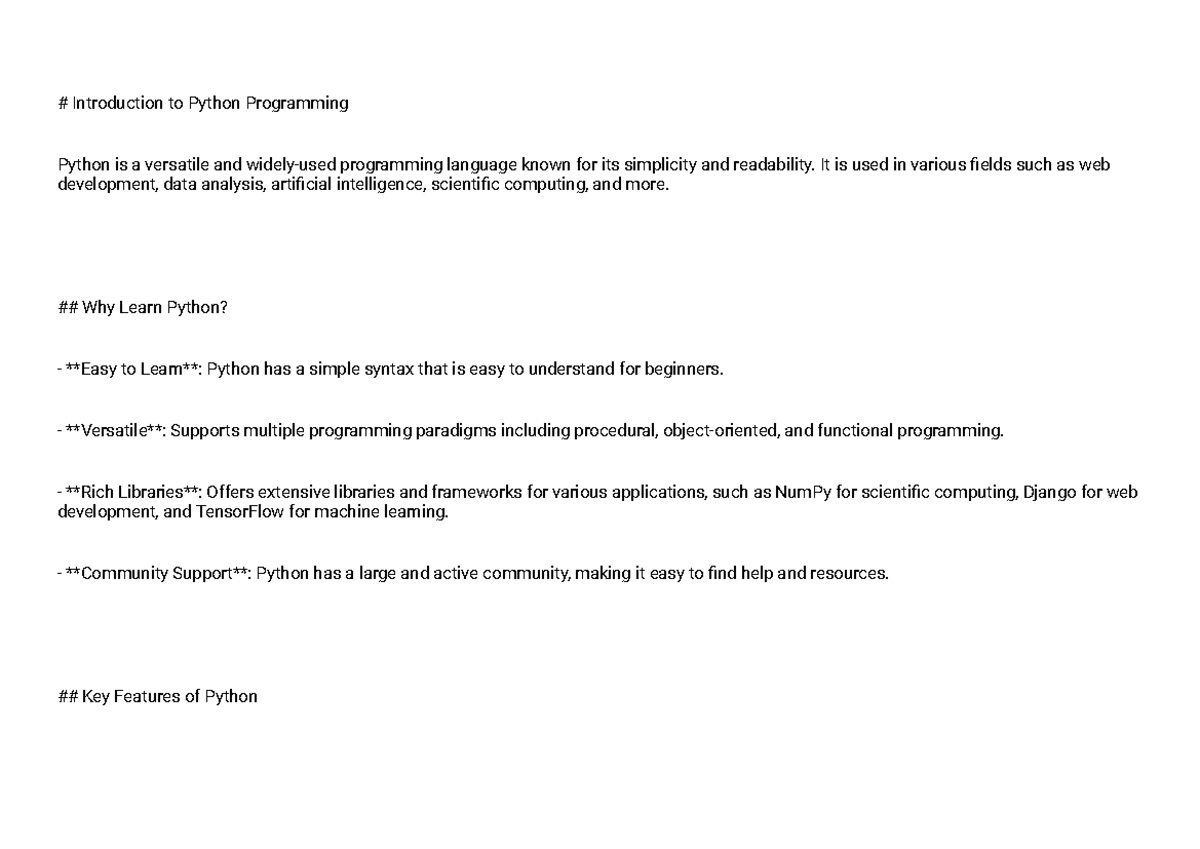 # Introduction to Python Programming

Python is a versatile and widely-used programming language known for its simplicity and readability. It is used in various fields such as web development, data analysis, artificial intelligence, scientific computing, and more.

## Why Learn Python?

- **Easy to Learn**: Python has a simple syntax that is easy to understand for beginners.

- **Versatile**: Supports multiple programming paradigms including procedural, object-oriented, and functional programming.

- **Rich Libraries**: Offers extensive libraries and frameworks for various applications, such as NumPy for scientific computing, Django for web development, and TensorFlow for machine learning.

- **Community Support**: Python has a large and active community, making it easy to find help and resources.

## Key Features of Python